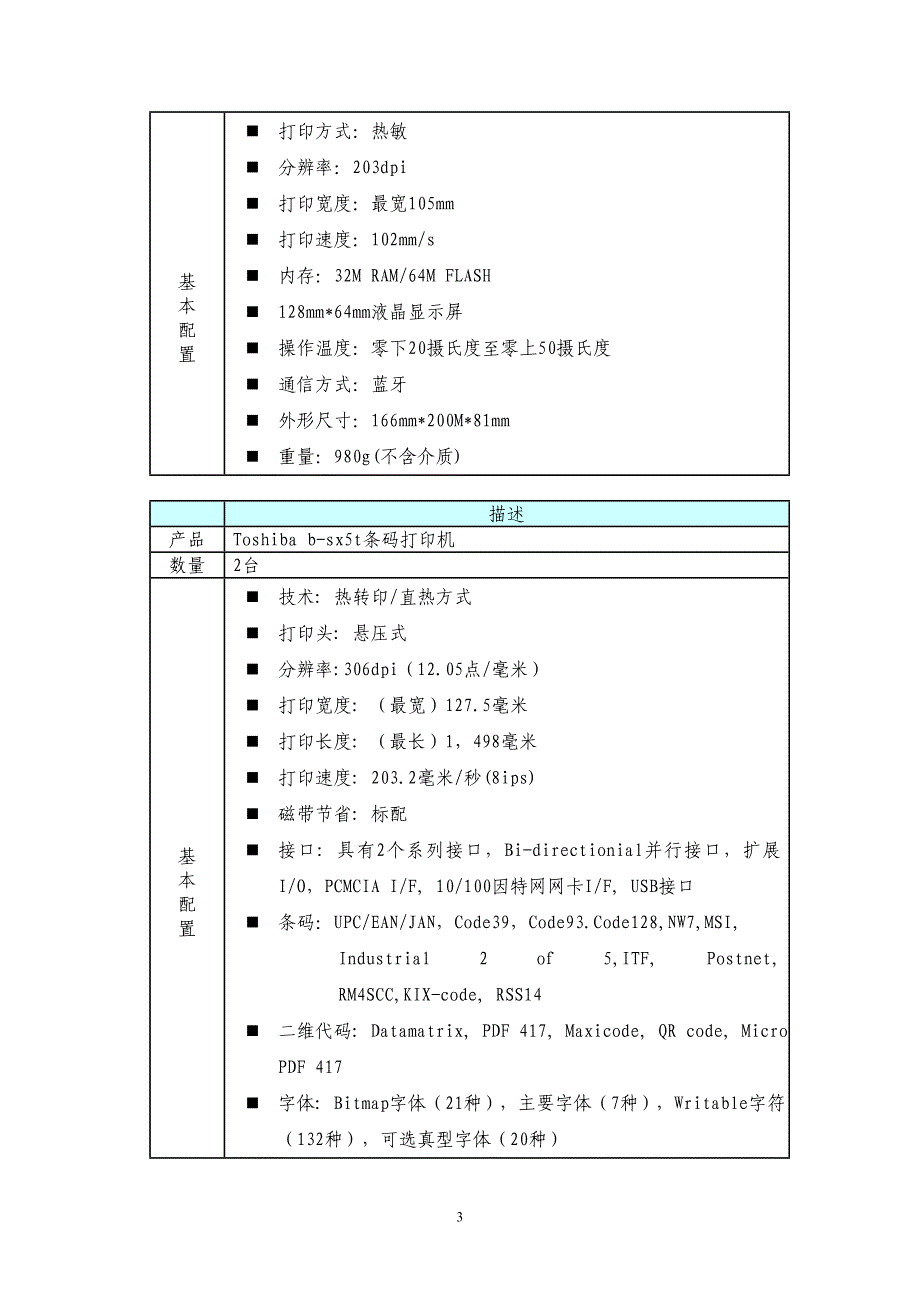 | 基本配置 | ■ 打印方式：热敏<br>■ 分辨率：203dpi<br>■ 打印宽度：最宽105mm<br>■ 打印速度：102mm/s<br>■ 内存：32M RAM/64M FLASH<br>■ 128mm*64mm液晶显示屏<br>■ 操作温度：零下20摄氏度至零上50摄氏度<br>■ 通信方式：蓝牙<br>■ 外形尺寸：166mm*200M*81mm<br>■ 重量：980g(不含介质) |
|---|---|

| | 描述 |
|---|---|
| 产品 | Toshiba b-sx5t条码打印机 |
| 数量 | 2台 |
| 基本配置 | ■ 技术：热转印/直热方式<br>■ 打印头：悬压式<br>■ 分辨率:306dpi（12.05点/毫米）<br>■ 打印宽度：（最宽）127.5毫米<br>■ 打印长度：（最长）1，498毫米<br>■ 打印速度：203.2毫米/秒(8ips)<br>■ 磁带节省：标配<br>■ 接口：具有2个系列接口，Bi-directionial并行接口，扩展I/O，PCMCIA I/F, 10/100因特网网卡I/F, USB接口<br>■ 条码：UPC/EAN/JAN，Code39，Code93.Code128,NW7,MSI, Industrial 2 of 5,ITF, Postnet, RM4SCC,KIX-code, RSS14<br>■ 二维代码：Datamatrix, PDF 417, Maxicode, QR code, Micro PDF 417<br>■ 字体：Bitmap字体（21种），主要字体（7种），Writable字符（132种），可选真型字体（20种） |

3